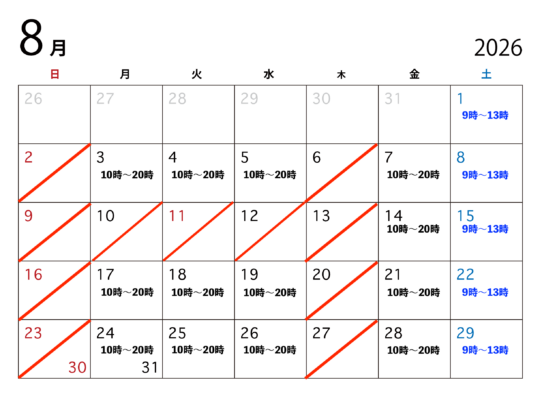 8月

2026

| 日 | 月 | 火 | 水 | 木 | 金 | 土 |
|---|---|---|---|---|---|---|
| 26 | 27 | 28 | 29 | 30 | 31 | 1 9時～13時 |
| 2 | 3 10時～20時 | 4 10時～20時 | 5 10時～20時 | 6 | 7 10時～20時 | 8 9時～13時 |
| 9 | 10 | 11 | 12 | 13 | 14 10時～20時 | 15 9時～13時 |
| 16 | 17 10時～20時 | 18 10時～20時 | 19 10時～20時 | 20 | 21 10時～20時 | 22 9時～13時 |
| 23 30 | 24 10時～20時 31 | 25 10時～20時 | 26 10時～20時 | 27 | 28 10時～20時 | 29 9時～13時 |